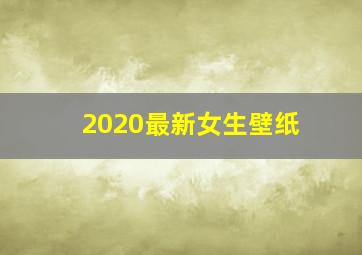 2020最新女生壁纸